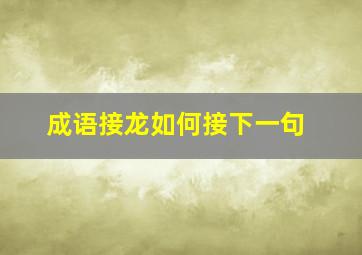 成语接龙如何接下一句